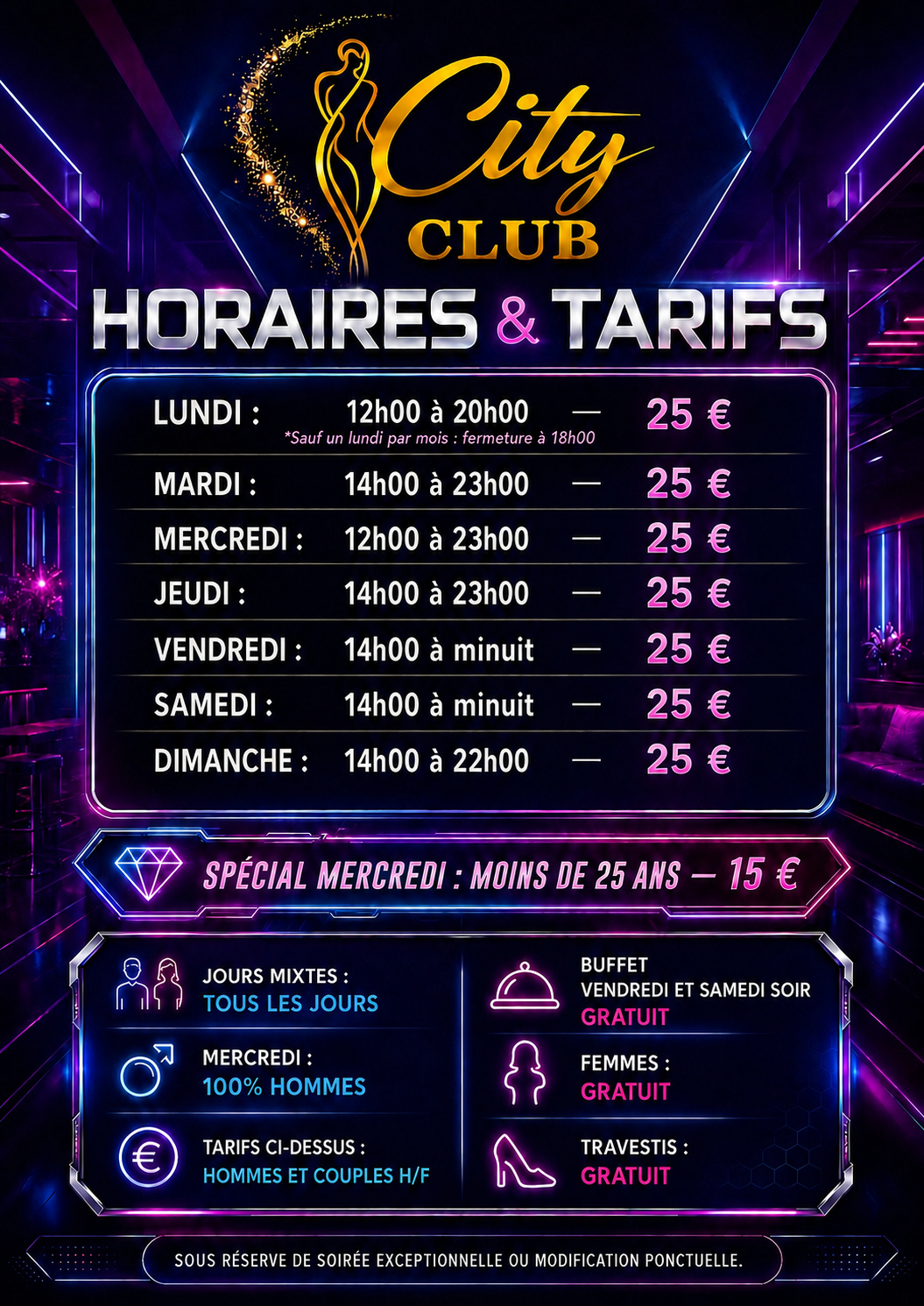 City
CLUB

HORAIRES & TARIFS

LUNDI : 12h00 à 20h00 — 25 €
*Sauf un lundi par mois : fermeture à 18h00

MARDI : 14h00 à 23h00 — 25 €

MERCREDI : 12h00 à 23h00 — 25 €

JEUDI : 14h00 à 23h00 — 25 €

VENDREDI : 14h00 à minuit — 25 €

SAMEDI : 14h00 à minuit — 25 €

DIMANCHE : 14h00 à 22h00 — 25 €

SPÉCIAL MERCREDI : MOINS DE 25 ANS — 15 €

JOURS MIXTES :
TOUS LES JOURS

MERCREDI :
100% HOMMES

TARIFS CI-DESSUS :
HOMMES ET COUPLES H/F

BUFFET
VENDREDI ET SAMEDI SOIR
GRATUIT

FEMMES :
GRATUIT

TRAVESTIS :
GRATUIT

SOUS RÉSERVE DE SOIRÉE EXCEPTIONNELLE OU MODIFICATION PONCTUELLE.